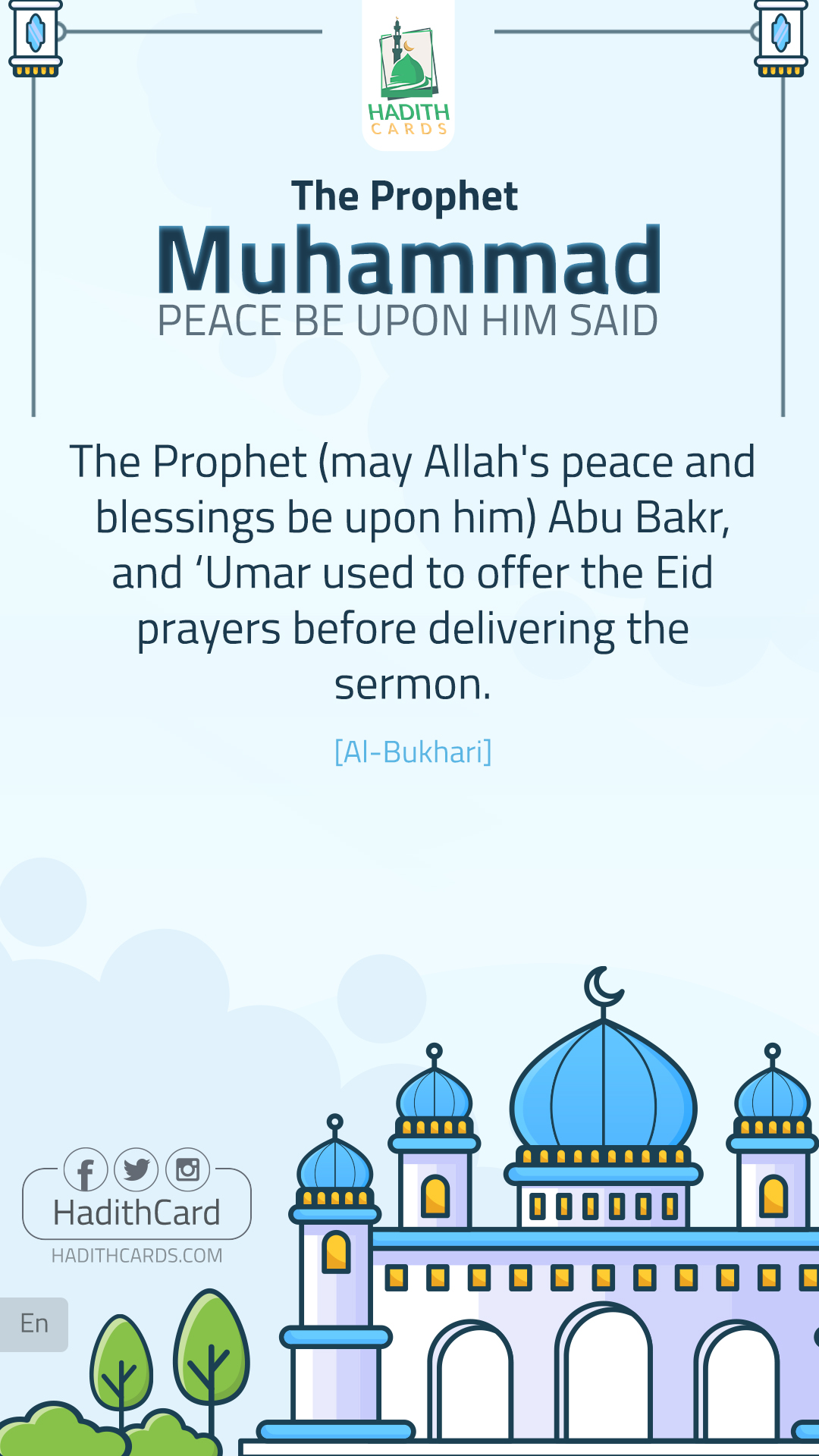 HADITH
CARDS

The Prophet
Muhammad
PEACE BE UPON HIM SAID

The Prophet (may Allah's peace and blessings be upon him) Abu Bakr, and 'Umar used to offer the Eid prayers before delivering the sermon.

[Al-Bukhari]

HadithCard
HADITHCARDS.COM

En